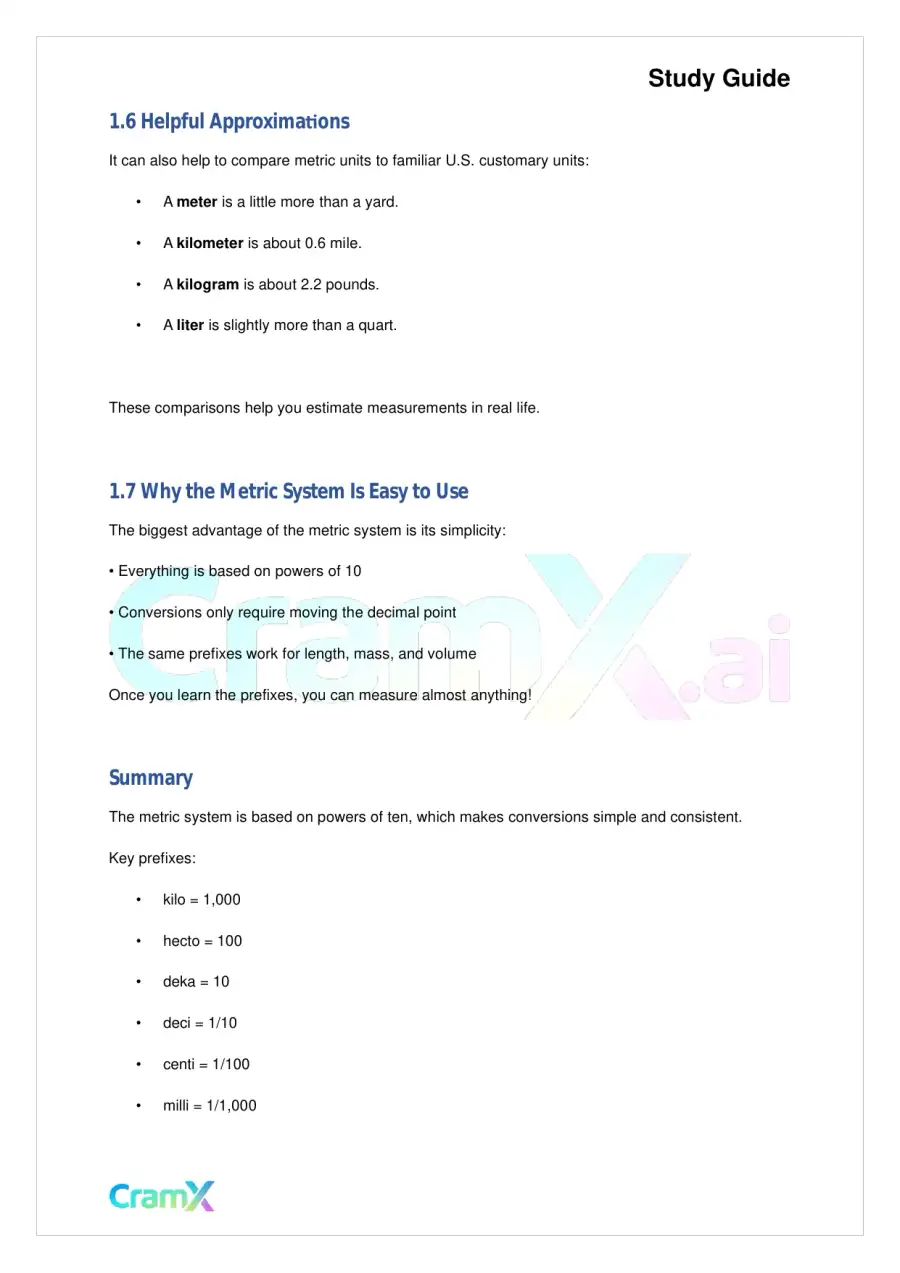 Study Guide

1.6 Helpful Approximations

It can also help to compare metric units to familiar U.S. customary units:

• A meter is a little more than a yard.

• A kilometer is about 0.6 mile.

• A kilogram is about 2.2 pounds.

• A liter is slightly more than a quart.

These comparisons help you estimate measurements in real life.

1.7 Why the Metric System Is Easy to Use

The biggest advantage of the metric system is its simplicity:

• Everything is based on powers of 10

• Conversions only require moving the decimal point

• The same prefixes work for length, mass, and volume

Once you learn the prefixes, you can measure almost anything!

Summary

The metric system is based on powers of ten, which makes conversions simple and consistent.

Key prefixes:

• kilo = 1,000

• hecto = 100

• deka = 10

• deci = 1/10

• centi = 1/100

• milli = 1/1,000

CramX

CramX.ai